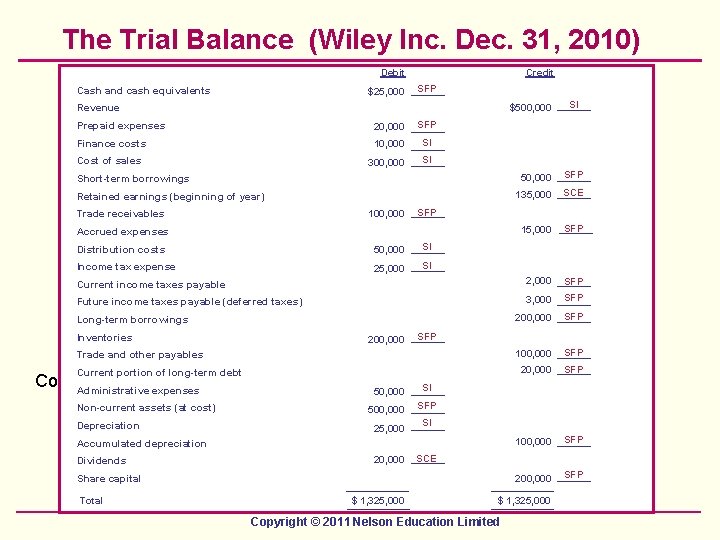 The Trial Balance (Wiley Inc. Dec. 31, 2010)

| | Debit | | Credit | |
|---|---|---|---|---|
| Cash and cash equivalents | $25,000 | SFP | | |
| Revenue | | | $500,000 | SI |
| Prepaid expenses | 20,000 | SFP | | |
| Finance costs | 10,000 | SI | | |
| Cost of sales | 300,000 | SI | | |
| Short-term borrowings | | | 50,000 | SFP |
| Retained earnings (beginning of year) | | | 135,000 | SCE |
| Trade receivables | 100,000 | SFP | | |
| Accrued expenses | | | 15,000 | SFP |
| Distribution costs | 50,000 | SI | | |
| Income tax expense | 25,000 | SI | | |
| Current income taxes payable | | | 2,000 | SFP |
| Future income taxes payable (deferred taxes) | | | 3,000 | SFP |
| Long-term borrowings | | | 200,000 | SFP |
| Inventories | 200,000 | SFP | | |
| Trade and other payables | | | 100,000 | SFP |
| Current portion of long-term debt | | | 20,000 | SFP |
| Administrative expenses | 50,000 | SI | | |
| Non-current assets (at cost) | 500,000 | SFP | | |
| Depreciation | 25,000 | SI | | |
| Accumulated depreciation | | | 100,000 | SFP |
| Dividends | 20,000 | SCE | | |
| Share capital | | | 200,000 | SFP |
| Total | $ 1,325,000 | | $ 1,325,000 | |

Co

Copyright © 2011 Nelson Education Limited